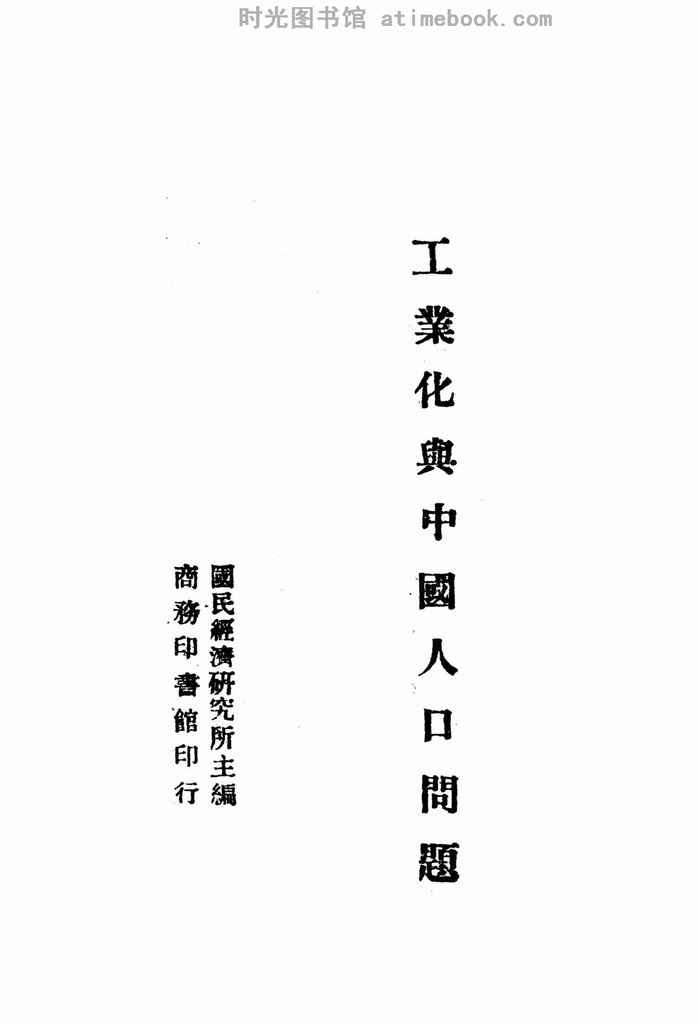 工業化與中國人口問題

國民經濟研究所主編

商務印書館印行

时光图书馆 atimebook.com